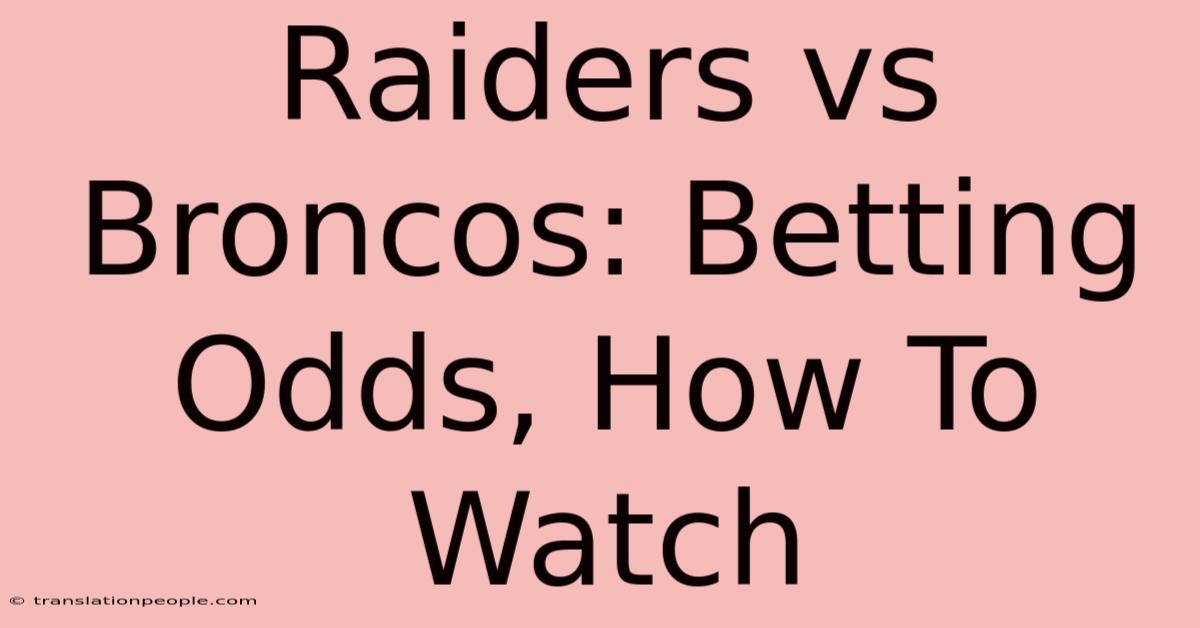 Raiders vs Broncos: Betting Odds, How To Watch

© translationpeople.com